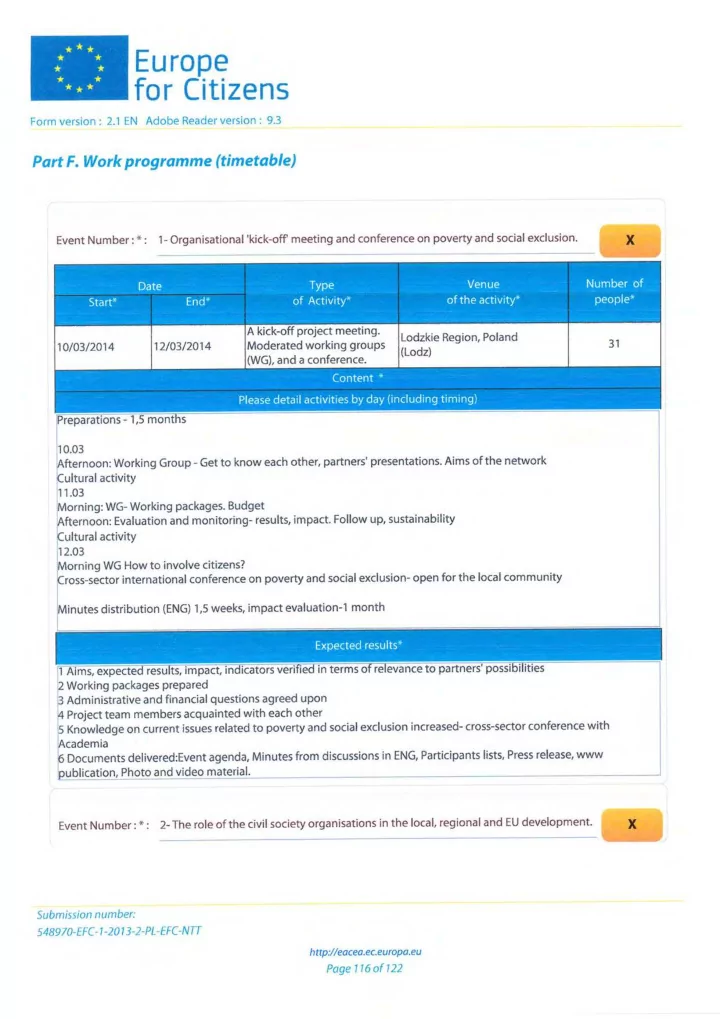 Europe for Citizens

Form version : 2.1 EN Adobe Reader version : 9.3

Part F. Work programme (timetable)

Event Number : * : 1- Organisational 'kick-off' meeting and conference on poverty and social exclusion.

X

| Date Start* | Date End* | Type of Activity* | Venue of the activity* | Number of people* |
|---|---|---|---|---|
| 10/03/2014 | 12/03/2014 | A kick-off project meeting. Moderated working groups (WG), and a conference. | Lodzkie Region, Poland (Lodz) | 31 |

Content *

Please detail activities by day (including timing)

Preparations - 1,5 months

10.03
Afternoon: Working Group - Get to know each other, partners' presentations. Aims of the network
Cultural activity
11.03
Morning: WG- Working packages. Budget
Afternoon: Evaluation and monitoring- results, impact. Follow up, sustainability
Cultural activity
12.03
Morning WG How to involve citizens?
Cross-sector international conference on poverty and social exclusion- open for the local community

Minutes distribution (ENG) 1,5 weeks, impact evaluation-1 month

Expected results*

1 Aims, expected results, impact, indicators verified in terms of relevance to partners' possibilities
2 Working packages prepared
3 Administrative and financial questions agreed upon
4 Project team members acquainted with each other
5 Knowledge on current issues related to poverty and social exclusion increased- cross-sector conference with Academia
6 Documents delivered:Event agenda, Minutes from discussions in ENG, Participants lists, Press release, www publication, Photo and video material.

Event Number : * : 2- The role of the civil society organisations in the local, regional and EU development.

X

Submission number:
548970-EFC-1-2013-2-PL-EFC-NTT

http://eacea.ec.europa.eu
Page 116 of 122